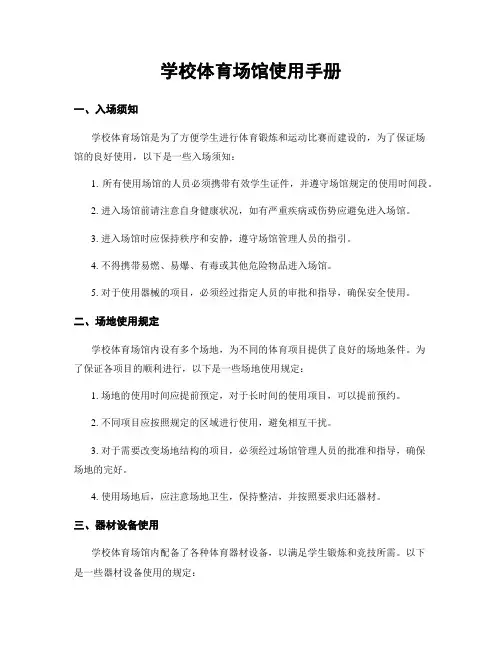 学校体育场馆使用手册

一、入场须知

学校体育场馆是为了方便学生进行体育锻炼和运动比赛而建设的，为了保证场馆的良好使用，以下是一些入场须知：

1. 所有使用场馆的人员必须携带有效学生证件，并遵守场馆规定的使用时间段。

2. 进入场馆前请注意自身健康状况，如有严重疾病或伤势应避免进入场馆。

3. 进入场馆时应保持秩序和安静，遵守场馆管理人员的指引。

4. 不得携带易燃、易爆、有毒或其他危险物品进入场馆。

5. 对于使用器械的项目，必须经过指定人员的审批和指导，确保安全使用。

二、场地使用规定

学校体育场馆内设有多个场地，为不同的体育项目提供了良好的场地条件。为了保证各项目的顺利进行，以下是一些场地使用规定：

1. 场地的使用时间应提前预定，对于长时间的使用项目，可以提前预约。

2. 不同项目应按照规定的区域进行使用，避免相互干扰。

3. 对于需要改变场地结构的项目，必须经过场馆管理人员的批准和指导，确保场地的完好。

4. 使用场地后，应注意场地卫生，保持整洁，并按照要求归还器材。

三、器材设备使用

学校体育场馆内配备了各种体育器材设备，以满足学生锻炼和竞技所需。以下是一些器材设备使用的规定：